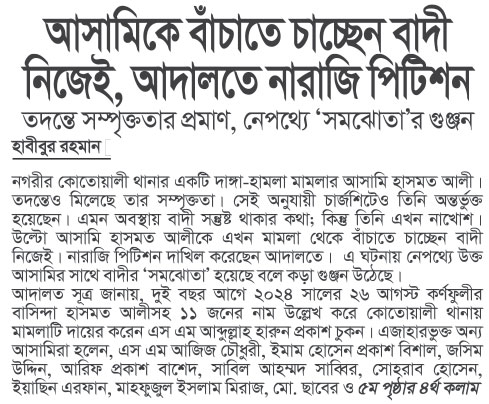 আসামিকে বাঁচাতে চাচ্ছেন বাদী নিজেই, আদালতে নারাজি পিটিশন

তদন্তে সম্পৃক্ততার প্রমাণ, নেপথ্যে 'সমঝোতা'র গুঞ্জন

হাবীবুর রহমান

নগরীর কোতোয়ালী থানার একটি দাঙ্গা-হামলা মামলার আসামি হাসমত আলী। তদন্তেও মিলেছে তার সম্পৃক্ততা। সেই অনুযায়ী চার্জশিটেও তিনি অন্তর্ভুক্ত হয়েছেন। এমন অবস্থায় বাদী সন্তুষ্ট থাকার কথা; কিন্তু তিনি এখন নাখোশ। উল্টো আসামি হাসমত আলীকে এখন মামলা থেকে বাঁচাতে চাচ্ছেন বাদী নিজেই। নারাজি পিটিশন দাখিল করেছেন আদালতে। এ ঘটনায় নেপথ্যে উক্ত আসামির সাথে বাদীর 'সমঝোতা' হয়েছে বলে কড়া গুঞ্জন উঠেছে।
আদালত সূত্র জানায়, দুই বছর আগে ২০২৪ সালের ২৬ আগস্ট কর্ণফুলীর বাসিন্দা হাসমত আলীসহ ১১ জনের নাম উল্লেখ করে কোতোয়ালী থানায় মামলাটি দায়ের করেন এস এম আব্দুল্লাহ হারুন প্রকাশ চুকন। এজাহারভুক্ত অন্য আসামিরা হলেন, এস এম আজিজ চৌধুরী, ইমাম হোসেন প্রকাশ বিশাল, জসিম উদ্দিন, আরিফ প্রকাশ বাশেদ, সাবিল আহম্মদ সাব্বির, সোহরাব হোসেন, ইয়াছিন এরফান, মাহফুজুল ইসলাম মিরাজ, মো. ছাবের ও ৫ম পৃষ্ঠার ৪র্থ কলাম